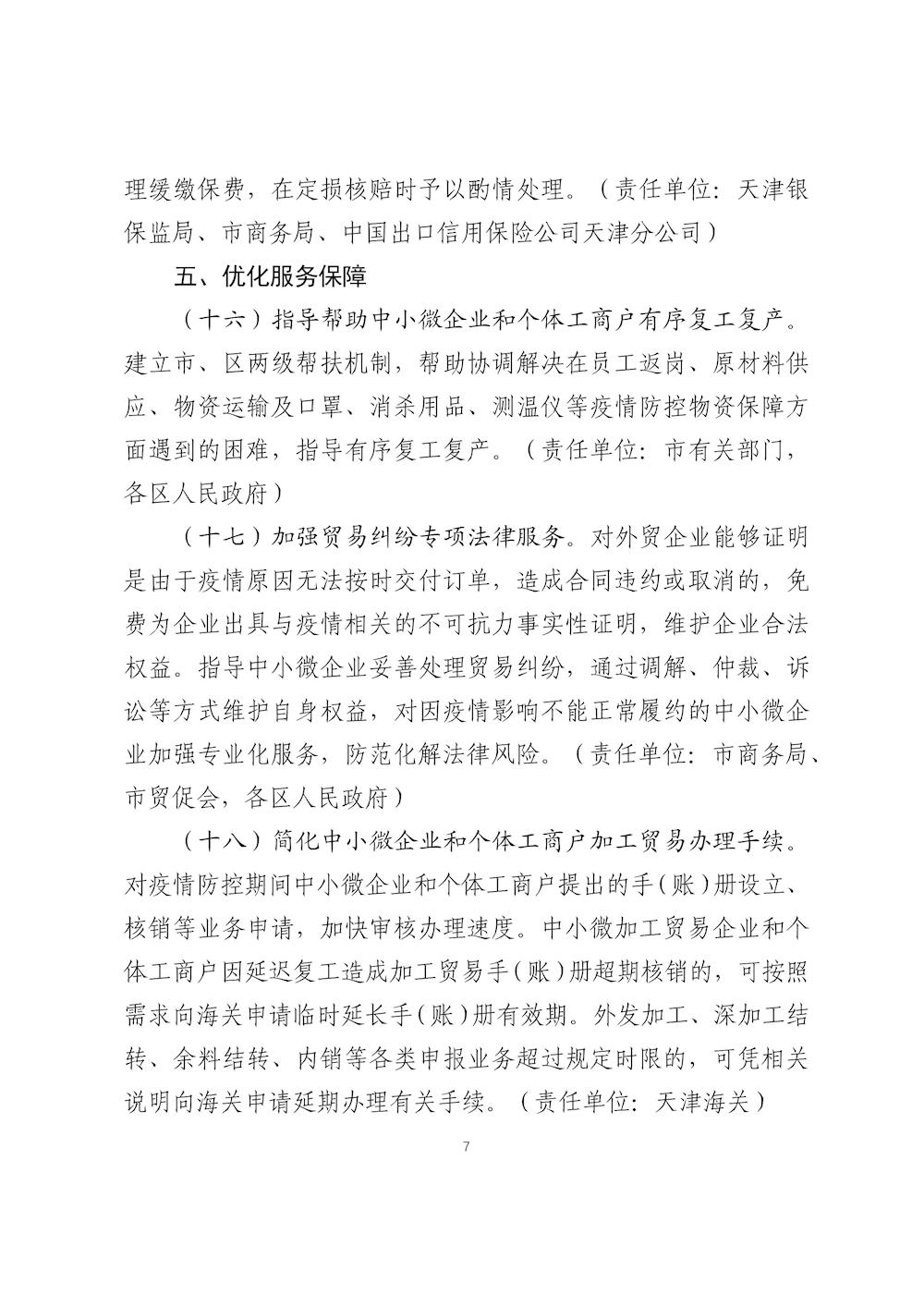 理缓缴保费，在定损核赔时予以酌情处理。（责任单位：天津银保监局、市商务局、中国出口信用保险公司天津分公司）

五、优化服务保障

（十六）指导帮助中小微企业和个体工商户有序复工复产。建立市、区两级帮扶机制，帮助协调解决在员工返岗、原材料供应、物资运输及口罩、消杀用品、测温仪等疫情防控物资保障方面遇到的困难，指导有序复工复产。（责任单位：市有关部门，各区人民政府）

（十七）加强贸易纠纷专项法律服务。对外贸企业能够证明是由于疫情原因无法按时交付订单，造成合同违约或取消的，免费为企业出具与疫情相关的不可抗力事实性证明，维护企业合法权益。指导中小微企业妥善处理贸易纠纷，通过调解、仲裁、诉讼等方式维护自身权益，对因疫情影响不能正常履约的中小微企业加强专业化服务，防范化解法律风险。（责任单位：市商务局、市贸促会，各区人民政府）

（十八）简化中小微企业和个体工商户加工贸易办理手续。对疫情防控期间中小微企业和个体工商户提出的手（账）册设立、核销等业务申请，加快审核办理速度。中小微加工贸易企业和个体工商户因延迟复工造成加工贸易手（账）册超期核销的，可按照需求向海关申请临时延长手（账）册有效期。外发加工、深加工结转、余料结转、内销等各类申报业务超过规定时限的，可凭相关说明向海关申请延期办理有关手续。（责任单位：天津海关）

7